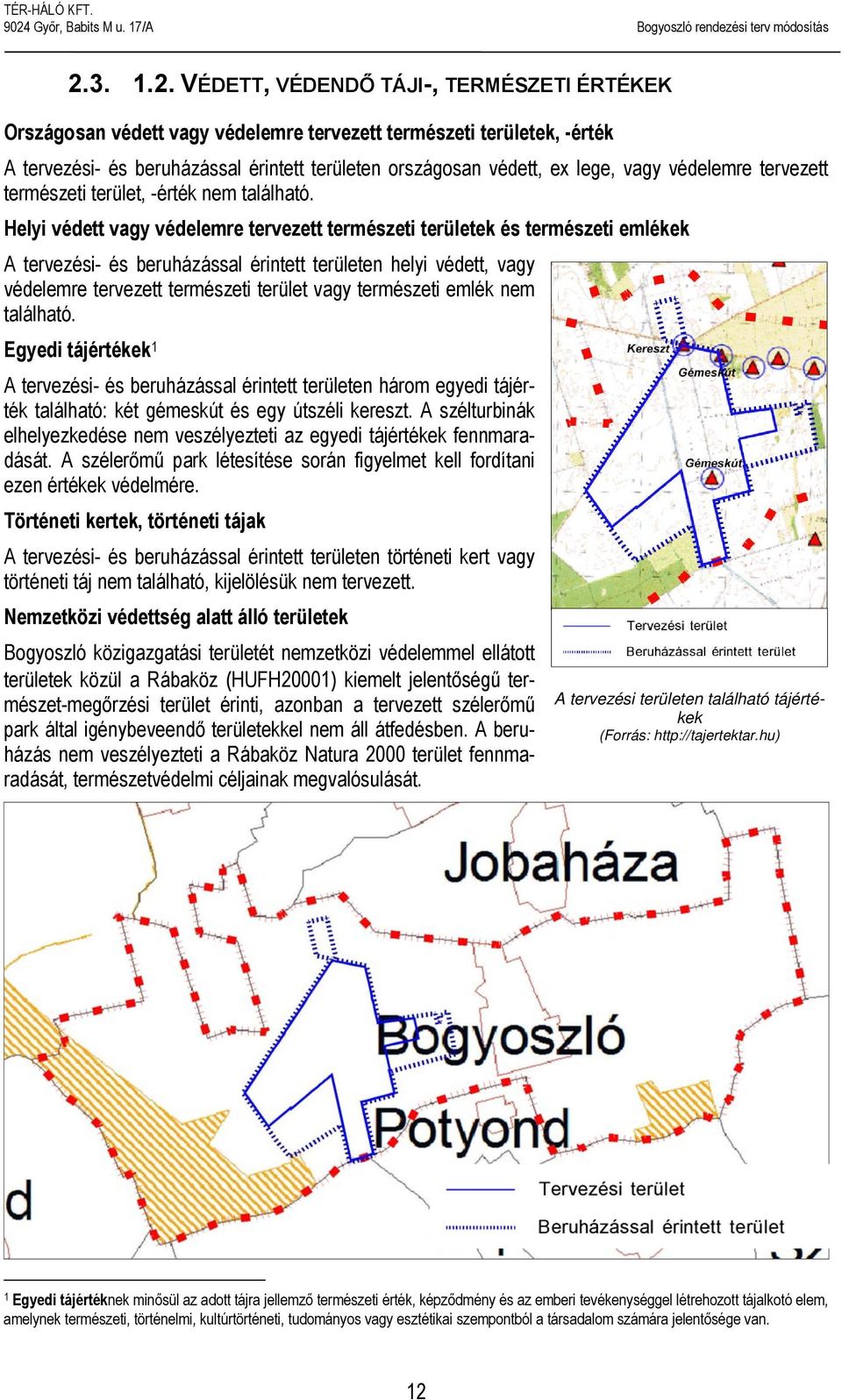 TÉR-HÁLÓ KFT.
9024 Győr, Babits M u. 17/A

Bogyoszló rendezési terv módosítás

2.3. 1.2. VÉDETT, VÉDENDŐ TÁJI-, TERMÉSZETI ÉRTÉKEK

Országosan védett vagy védelemre tervezett természeti területek, -érték

A tervezési- és beruházással érintett területen országosan védett, ex lege, vagy védelemre tervezett természeti terület, -érték nem található.

Helyi védett vagy védelemre tervezett természeti területek és természeti emlékek

A tervezési- és beruházással érintett területen helyi védett, vagy védelemre tervezett természeti terület vagy természeti emlék nem található.

Egyedi tájértékek$^1$

A tervezési- és beruházással érintett területen három egyedi tájérték található: két gémeskút és egy útszéli kereszt. A szélturbinák elhelyezkedése nem veszélyezteti az egyedi tájértékek fennmaradását. A szélerőmű park létesítése során figyelmet kell fordítani ezen értékek védelmére.

Történeti kertek, történeti tájak

A tervezési- és beruházással érintett területen történeti kert vagy történeti táj nem található, kijelölésük nem tervezett.

Nemzetközi védettség alatt álló területek

Bogyoszló közigazgatási területét nemzetközi védelemmel ellátott területek közül a Rábaköz (HUFH20001) kiemelt jelentőségű természet-megőrzési terület érinti, azonban a tervezett szélerőmű park által igénybeveendő területekkel nem áll átfedésben. A beruházás nem veszélyezteti a Rábaköz Natura 2000 terület fennmaradását, természetvédelmi céljainak megvalósulását.

Kereszt
Gémeskút
Gémeskút

Tervezési terület
Beruházással érintett terület

A tervezési területen található tájértékek
(Forrás: http://tajertektar.hu)

Jobaháza
Bogyoszló
Potyond
d

Tervezési terület
Beruházással érintett terület

$^1$ Egyedi tájértéknek minősül az adott tájra jellemző természeti érték, képződmény és az emberi tevékenységgel létrehozott tájalkotó elem, amelynek természeti, történelmi, kultúrtörténeti, tudományos vagy esztétikai szempontból a társadalom számára jelentősége van.

12